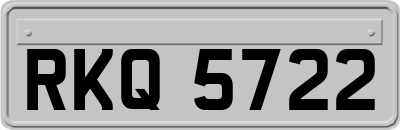 RKQ 5722